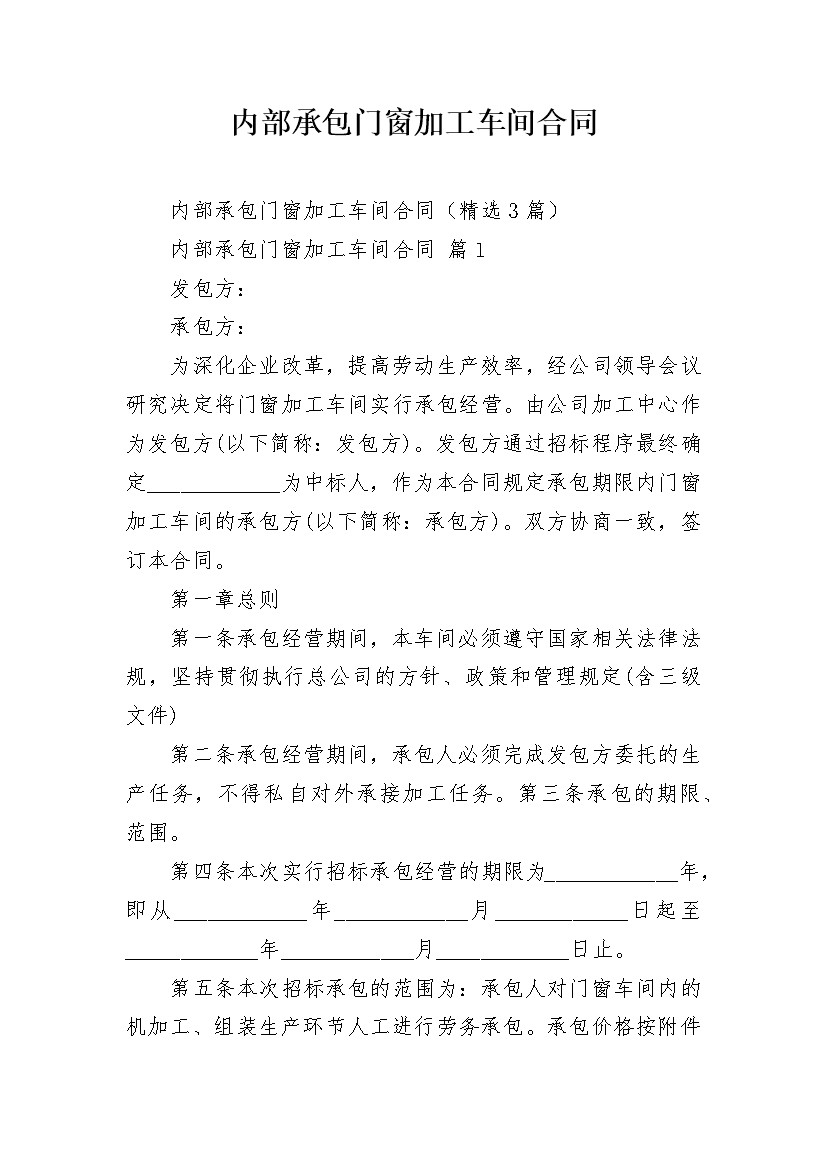 内部承包门窗加工车间合同

内部承包门窗加工车间合同（精选3篇）

内部承包门窗加工车间合同 篇1

发包方：

承包方：

为深化企业改革，提高劳动生产效率，经公司领导会议研究决定将门窗加工车间实行承包经营。由公司加工中心作为发包方(以下简称：发包方)。发包方通过招标程序最终确定____________为中标人，作为本合同规定承包期限内门窗加工车间的承包方(以下简称：承包方)。双方协商一致，签订本合同。

第一章总则

第一条承包经营期间，本车间必须遵守国家相关法律法规，坚持贯彻执行总公司的方针、政策和管理规定(含三级文件)

第二条承包经营期间，承包人必须完成发包方委托的生产任务，不得私自对外承接加工任务。第三条承包的期限、范围。

第四条本次实行招标承包经营的期限为____________年，即从____________年____________月____________日起至____________年____________月____________日止。

第五条本次招标承包的范围为：承包人对门窗车间内的机加工、组装生产环节人工进行劳务承包。承包价格按附件